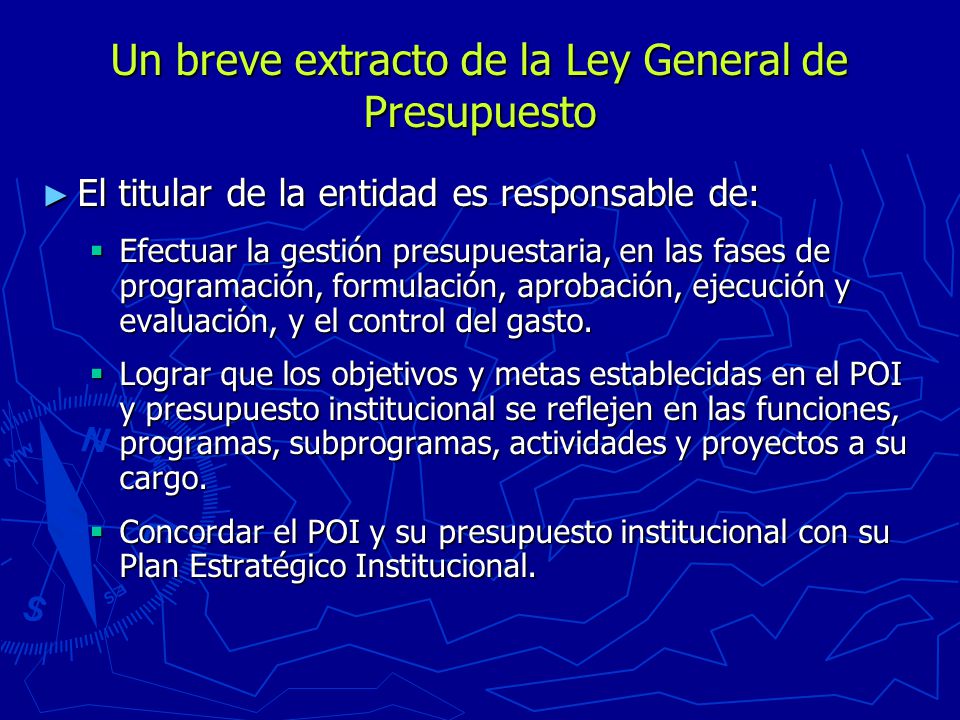 Un breve extracto de la Ley General de Presupuesto

► El titular de la entidad es responsable de:

▪ Efectuar la gestión presupuestaria, en las fases de programación, formulación, aprobación, ejecución y evaluación, y el control del gasto.

▪ Lograr que los objetivos y metas establecidas en el POI y presupuesto institucional se reflejen en las funciones, programas, subprogramas, actividades y proyectos a su cargo.

▪ Concordar el POI y su presupuesto institucional con su Plan Estratégico Institucional.